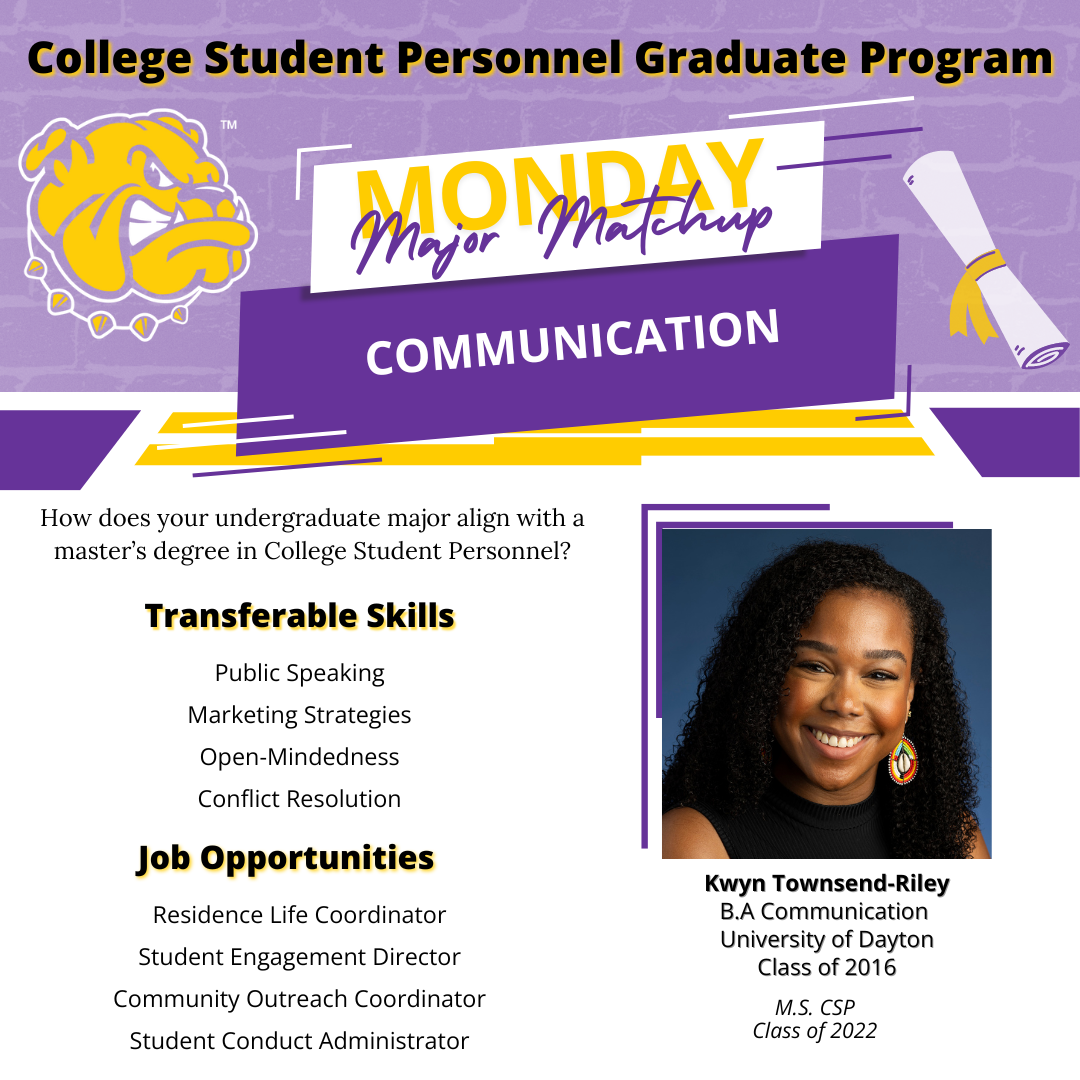 College Student Personnel Graduate Program

TM

MONDAY
Major Matchup

COMMUNICATION

How does your undergraduate major align with a master's degree in College Student Personnel?

Transferable Skills

Public Speaking
Marketing Strategies
Open-Mindedness
Conflict Resolution

Job Opportunities

Residence Life Coordinator
Student Engagement Director
Community Outreach Coordinator
Student Conduct Administrator

Kwyn Townsend-Riley
B.A Communication
University of Dayton
Class of 2016

M.S. CSP
Class of 2022